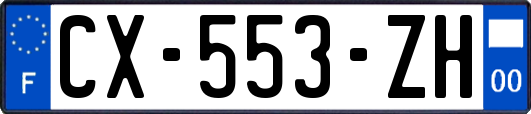 F
CX-553-ZH
00